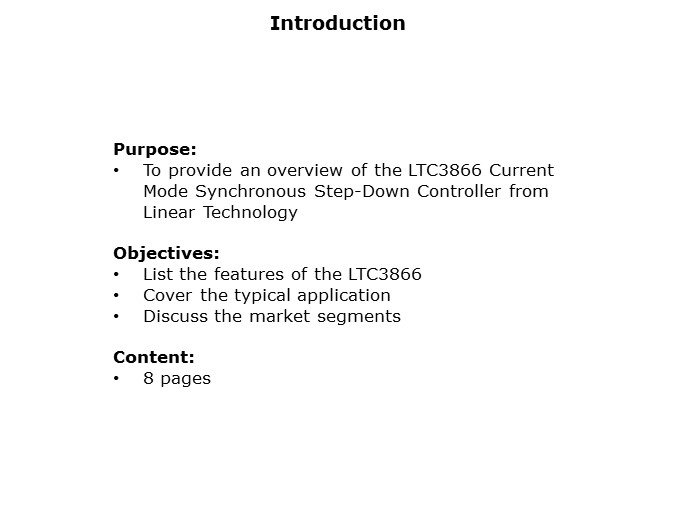 Introduction

Purpose:
• To provide an overview of the LTC3866 Current Mode Synchronous Step-Down Controller from Linear Technology

Objectives:
• List the features of the LTC3866
• Cover the typical application
• Discuss the market segments

Content:
• 8 pages